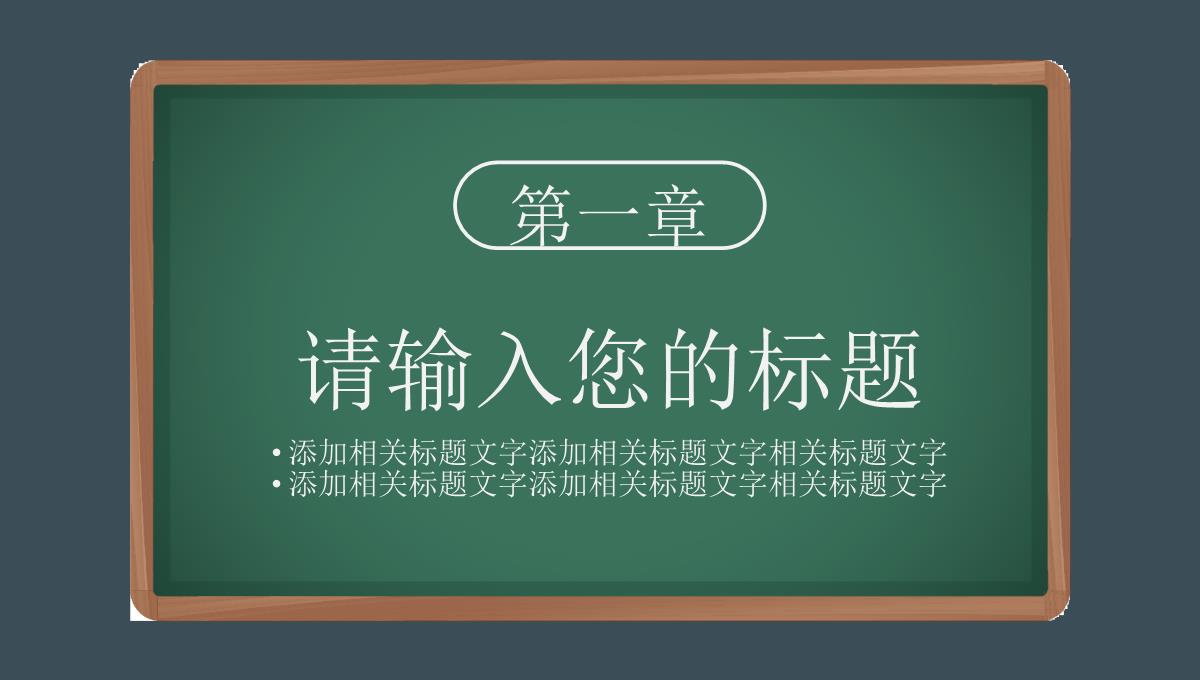 第一章

请输入您的标题

• 添加相关标题文字添加相关标题文字相关标题文字
• 添加相关标题文字添加相关标题文字相关标题文字